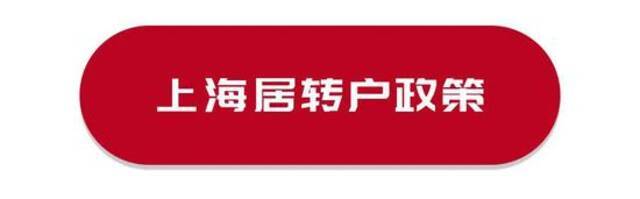 上海居转户政策